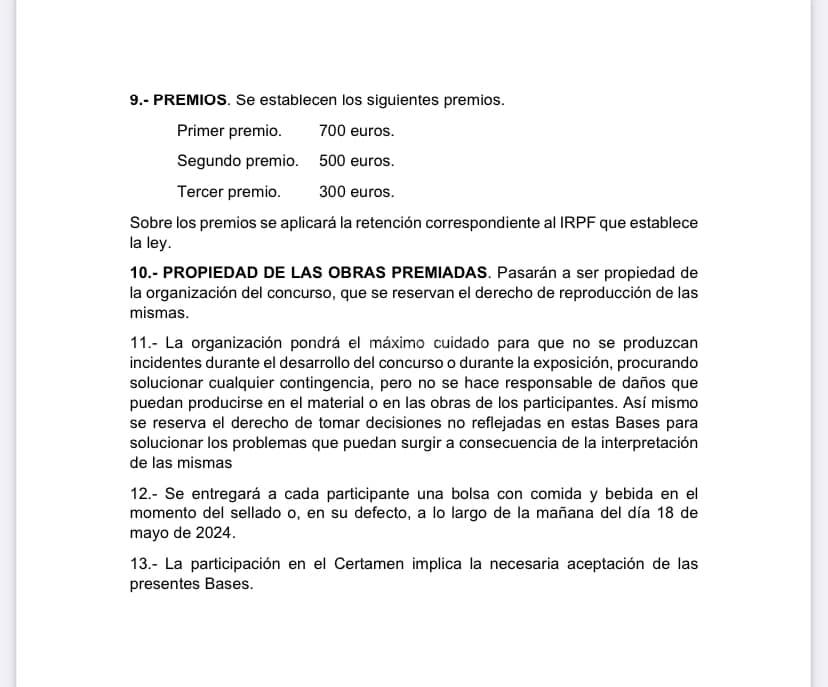 9.- PREMIOS. Se establecen los siguientes premios.

Primer premio. 700 euros.

Segundo premio. 500 euros.

Tercer premio. 300 euros.

Sobre los premios se aplicará la retención correspondiente al IRPF que establece la ley.

10.- PROPIEDAD DE LAS OBRAS PREMIADAS. Pasarán a ser propiedad de la organización del concurso, que se reservan el derecho de reproducción de las mismas.

11.- La organización pondrá el máximo cuidado para que no se produzcan incidentes durante el desarrollo del concurso o durante la exposición, procurando solucionar cualquier contingencia, pero no se hace responsable de daños que puedan producirse en el material o en las obras de los participantes. Así mismo se reserva el derecho de tomar decisiones no reflejadas en estas Bases para solucionar los problemas que puedan surgir a consecuencia de la interpretación de las mismas

12.- Se entregará a cada participante una bolsa con comida y bebida en el momento del sellado o, en su defecto, a lo largo de la mañana del día 18 de mayo de 2024.

13.- La participación en el Certamen implica la necesaria aceptación de las presentes Bases.